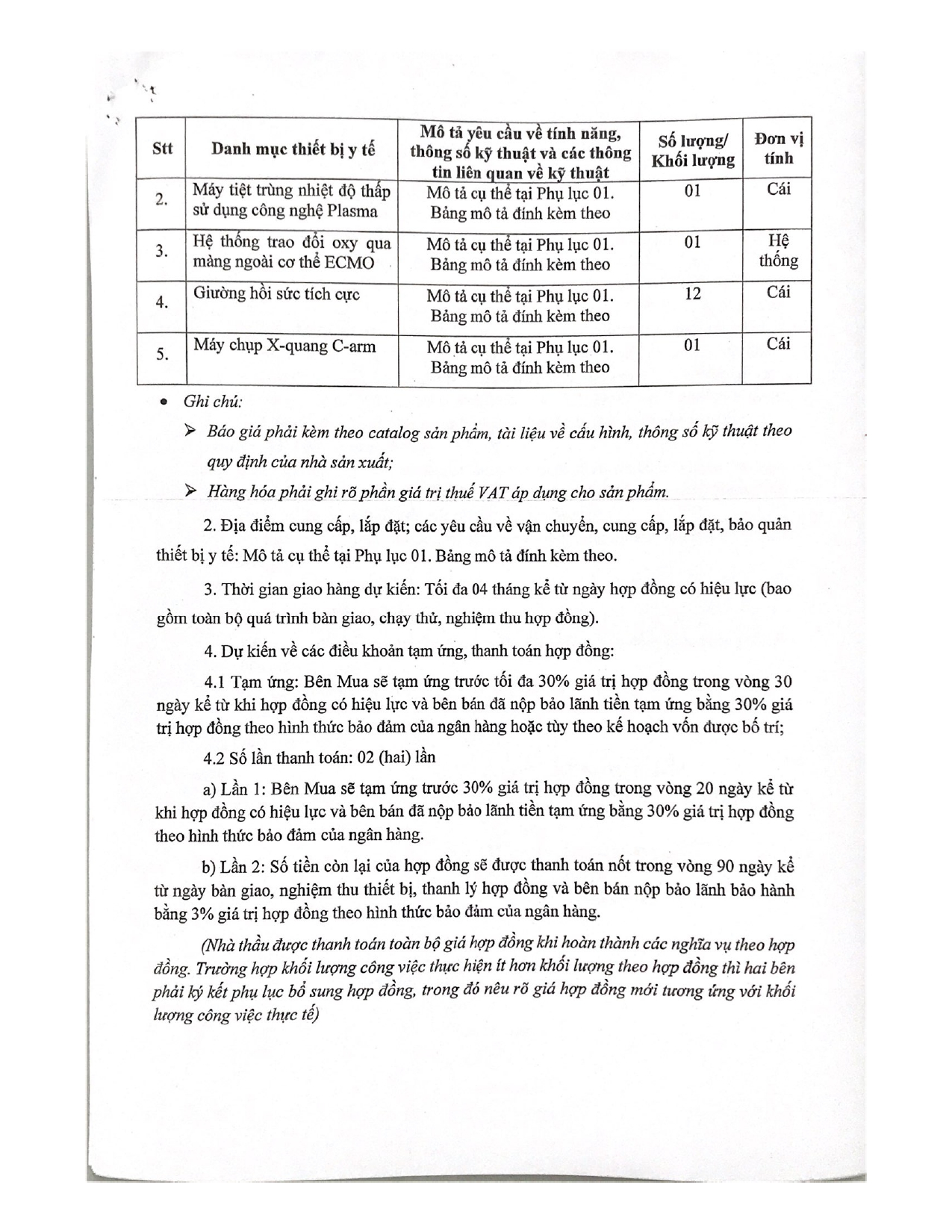 | Stt | Danh mục thiết bị y tế | Mô tả yêu cầu về tính năng, thông số kỹ thuật và các thông tin liên quan về kỹ thuật | Số lượng/ Khối lượng | Đơn vị tính |
|---|---|---|---|---|
| 2. | Máy tiệt trùng nhiệt độ thấp sử dụng công nghệ Plasma | Mô tả cụ thể tại Phụ lục 01. Bảng mô tả đính kèm theo | 01 | Cái |
| 3. | Hệ thống trao đổi oxy qua màng ngoài cơ thể ECMO | Mô tả cụ thể tại Phụ lục 01. Bảng mô tả đính kèm theo | 01 | Hệ thống |
| 4. | Giường hồi sức tích cực | Mô tả cụ thể tại Phụ lục 01. Bảng mô tả đính kèm theo | 12 | Cái |
| 5. | Máy chụp X-quang C-arm | Mô tả cụ thể tại Phụ lục 01. Bảng mô tả đính kèm theo | 01 | Cái |

• Ghi chú:

➢ Báo giá phải kèm theo catalog sản phẩm, tài liệu về cấu hình, thông số kỹ thuật theo quy định của nhà sản xuất;

➢ Hàng hóa phải ghi rõ phần giá trị thuế VAT áp dụng cho sản phẩm.

2. Địa điểm cung cấp, lắp đặt; các yêu cầu về vận chuyển, cung cấp, lắp đặt, bảo quản thiết bị y tế: Mô tả cụ thể tại Phụ lục 01. Bảng mô tả đính kèm theo.

3. Thời gian giao hàng dự kiến: Tối đa 04 tháng kể từ ngày hợp đồng có hiệu lực (bao gồm toàn bộ quá trình bàn giao, chạy thử, nghiệm thu hợp đồng).

4. Dự kiến về các điều khoản tạm ứng, thanh toán hợp đồng:

4.1 Tạm ứng: Bên Mua sẽ tạm ứng trước tối đa 30% giá trị hợp đồng trong vòng 30 ngày kể từ khi hợp đồng có hiệu lực và bên bán đã nộp bảo lãnh tiền tạm ứng bằng 30% giá trị hợp đồng theo hình thức bảo đảm của ngân hàng hoặc tùy theo kế hoạch vốn được bố trí;

4.2 Số lần thanh toán: 02 (hai) lần

a) Lần 1: Bên Mua sẽ tạm ứng trước 30% giá trị hợp đồng trong vòng 20 ngày kể từ khi hợp đồng có hiệu lực và bên bán đã nộp bảo lãnh tiền tạm ứng bằng 30% giá trị hợp đồng theo hình thức bảo đảm của ngân hàng.

b) Lần 2: Số tiền còn lại của hợp đồng sẽ được thanh toán nốt trong vòng 90 ngày kể từ ngày bàn giao, nghiệm thu thiết bị, thanh lý hợp đồng và bên bán nộp bảo lãnh bảo hành bằng 3% giá trị hợp đồng theo hình thức bảo đảm của ngân hàng.

(Nhà thầu được thanh toán toàn bộ giá hợp đồng khi hoàn thành các nghĩa vụ theo hợp đồng. Trường hợp khối lượng công việc thực hiện ít hơn khối lượng theo hợp đồng thì hai bên phải ký kết phụ lục bổ sung hợp đồng, trong đó nêu rõ giá hợp đồng mới tương ứng với khối lượng công việc thực tế)